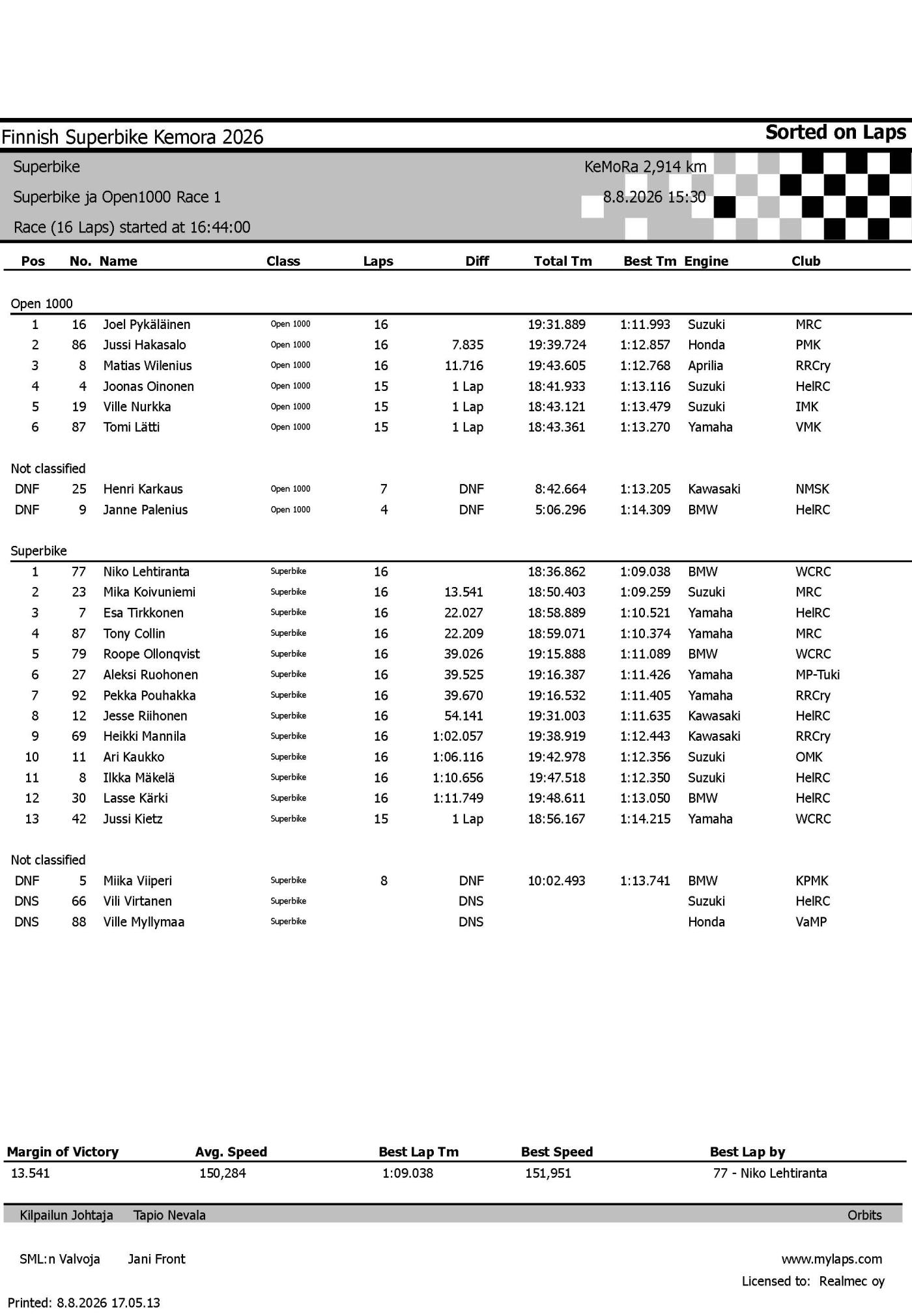 Finnish Superbike Kemora 2026

Sorted on Laps

Superbike
Superbike ja Open1000 Race 1
Race (16 Laps) started at 16:44:00

KeMoRa 2,914 km
8.8.2026 15:30

| Pos | No. | Name | Class | Laps | Diff | Total Tm | Best Tm | Engine | Club |
|---|---|---|---|---|---|---|---|---|---|
| Open 1000 | | | | | | | | | |
| 1 | 16 | Joel Pykäläinen | Open 1000 | 16 | | 19:31.889 | 1:11.993 | Suzuki | MRC |
| 2 | 86 | Jussi Hakasalo | Open 1000 | 16 | 7.835 | 19:39.724 | 1:12.857 | Honda | PMK |
| 3 | 8 | Matias Wilenius | Open 1000 | 16 | 11.716 | 19:43.605 | 1:12.768 | Aprilia | RRCry |
| 4 | 4 | Joonas Oinonen | Open 1000 | 15 | 1 Lap | 18:41.933 | 1:13.116 | Suzuki | HelRC |
| 5 | 19 | Ville Nurkka | Open 1000 | 15 | 1 Lap | 18:43.121 | 1:13.479 | Suzuki | IMK |
| 6 | 87 | Tomi Lätti | Open 1000 | 15 | 1 Lap | 18:43.361 | 1:13.270 | Yamaha | VMK |
| Not classified | | | | | | | | | |
| DNF | 25 | Henri Karkaus | Open 1000 | 7 | DNF | 8:42.664 | 1:13.205 | Kawasaki | NMSK |
| DNF | 9 | Janne Palenius | Open 1000 | 4 | DNF | 5:06.296 | 1:14.309 | BMW | HelRC |
| Superbike | | | | | | | | | |
| 1 | 77 | Niko Lehtiranta | Superbike | 16 | | 18:36.862 | 1:09.038 | BMW | WCRC |
| 2 | 23 | Mika Koivuniemi | Superbike | 16 | 13.541 | 18:50.403 | 1:09.259 | Suzuki | MRC |
| 3 | 7 | Esa Tirkkonen | Superbike | 16 | 22.027 | 18:58.889 | 1:10.521 | Yamaha | HelRC |
| 4 | 87 | Tony Collin | Superbike | 16 | 22.209 | 18:59.071 | 1:10.374 | Yamaha | MRC |
| 5 | 79 | Roope Ollonqvist | Superbike | 16 | 39.026 | 19:15.888 | 1:11.089 | BMW | WCRC |
| 6 | 27 | Aleksi Ruohonen | Superbike | 16 | 39.525 | 19:16.387 | 1:11.426 | Yamaha | MP-Tuki |
| 7 | 92 | Pekka Pouhakka | Superbike | 16 | 39.670 | 19:16.532 | 1:11.405 | Yamaha | RRCry |
| 8 | 12 | Jesse Riihonen | Superbike | 16 | 54.141 | 19:31.003 | 1:11.635 | Kawasaki | HelRC |
| 9 | 69 | Heikki Mannila | Superbike | 16 | 1:02.057 | 19:38.919 | 1:12.443 | Kawasaki | RRCry |
| 10 | 11 | Ari Kaukko | Superbike | 16 | 1:06.116 | 19:42.978 | 1:12.356 | Suzuki | OMK |
| 11 | 8 | Ilkka Mäkelä | Superbike | 16 | 1:10.656 | 19:47.518 | 1:12.350 | Suzuki | HelRC |
| 12 | 30 | Lasse Kärki | Superbike | 16 | 1:11.749 | 19:48.611 | 1:13.050 | BMW | HelRC |
| 13 | 42 | Jussi Kietz | Superbike | 15 | 1 Lap | 18:56.167 | 1:14.215 | Yamaha | WCRC |
| Not classified | | | | | | | | | |
| DNF | 5 | Miika Viiperi | Superbike | 8 | DNF | 10:02.493 | 1:13.741 | BMW | KPMK |
| DNS | 66 | Vili Virtanen | Superbike | | DNS | | | Suzuki | HelRC |
| DNS | 88 | Ville Myllymaa | Superbike | | DNS | | | Honda | VaMP |

| Margin of Victory | Avg. Speed | Best Lap Tm | Best Speed | Best Lap by |
|---|---|---|---|---|
| 13.541 | 150,284 | 1:09.038 | 151,951 | 77 - Niko Lehtiranta |

Kilpailun Johtaja Tapio Nevala
Orbits

SML:n Valvoja Jani Front
www.mylaps.com
Licensed to: Realmec oy

Printed: 8.8.2026 17.05.13